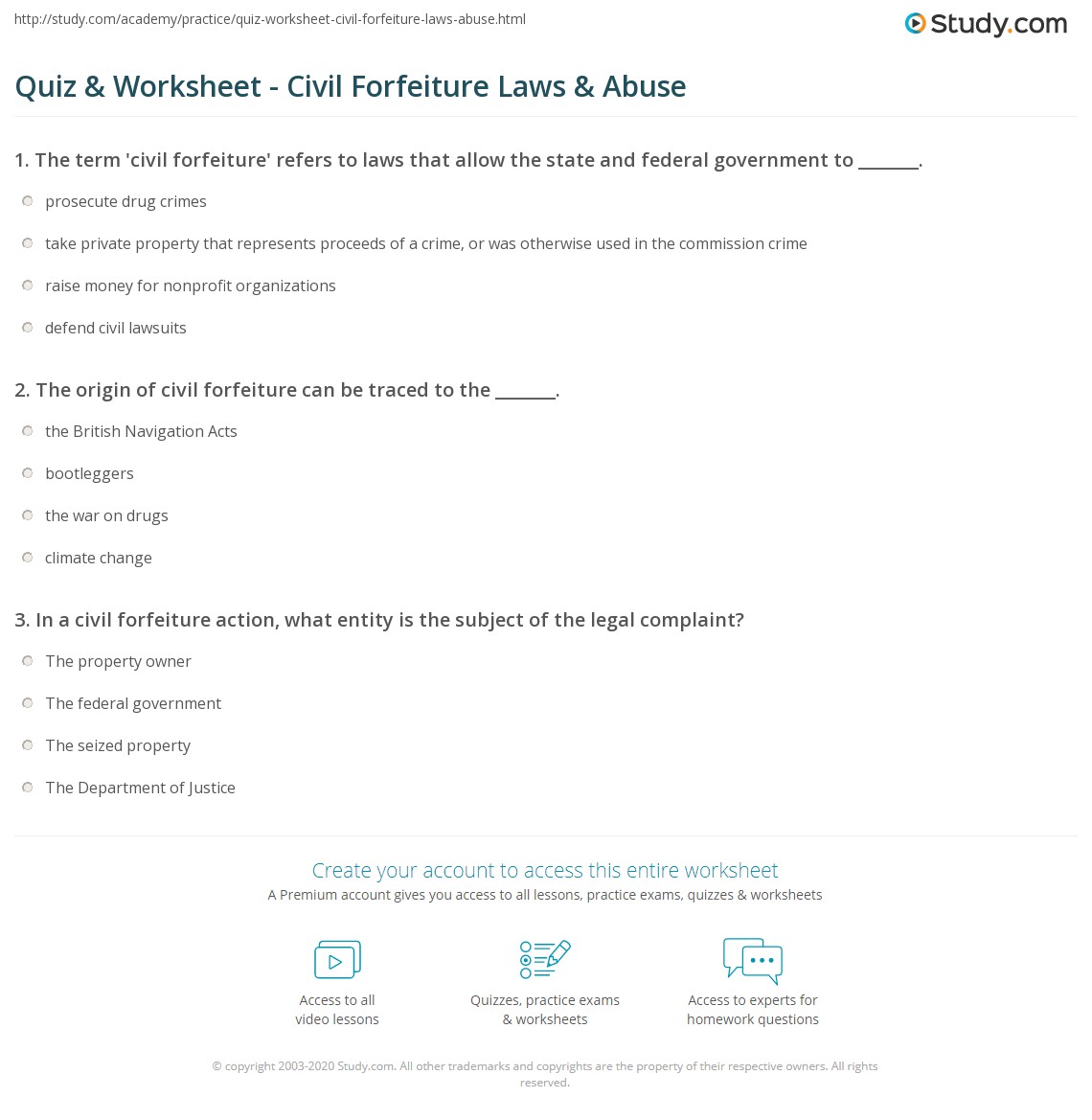 http://study.com/academy/practice/quiz-worksheet-civil-forfeiture-laws-abuse.html

Study.com

Quiz & Worksheet - Civil Forfeiture Laws & Abuse

1. The term 'civil forfeiture' refers to laws that allow the state and federal government to _______.

prosecute drug crimes

take private property that represents proceeds of a crime, or was otherwise used in the commission crime

raise money for nonprofit organizations

defend civil lawsuits

2. The origin of civil forfeiture can be traced to the _______.

the British Navigation Acts

bootleggers

the war on drugs

climate change

3. In a civil forfeiture action, what entity is the subject of the legal complaint?

The property owner

The federal government

The seized property

The Department of Justice

Create your account to access this entire worksheet

A Premium account gives you access to all lessons, practice exams, quizzes & worksheets

Access to all video lessons

Quizzes, practice exams & worksheets

Access to experts for homework questions

© copyright 2003-2020 Study.com. All other trademarks and copyrights are the property of their respective owners. All rights reserved.